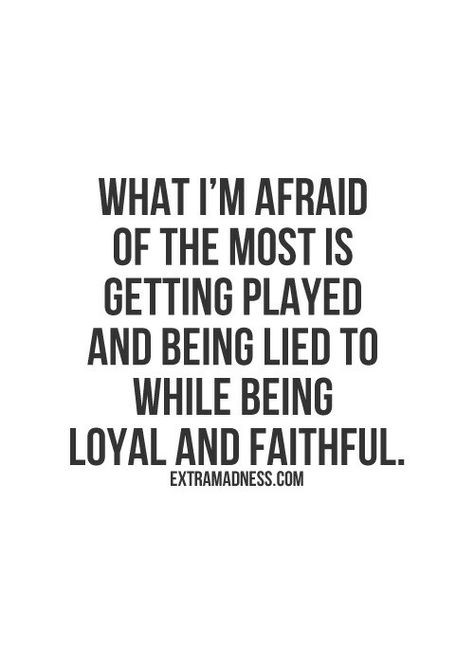 WHAT I'M AFRAID OF THE MOST IS GETTING PLAYED AND BEING LIED TO WHILE BEING LOYAL AND FAITHFUL.

EXTRAMADNESS.COM